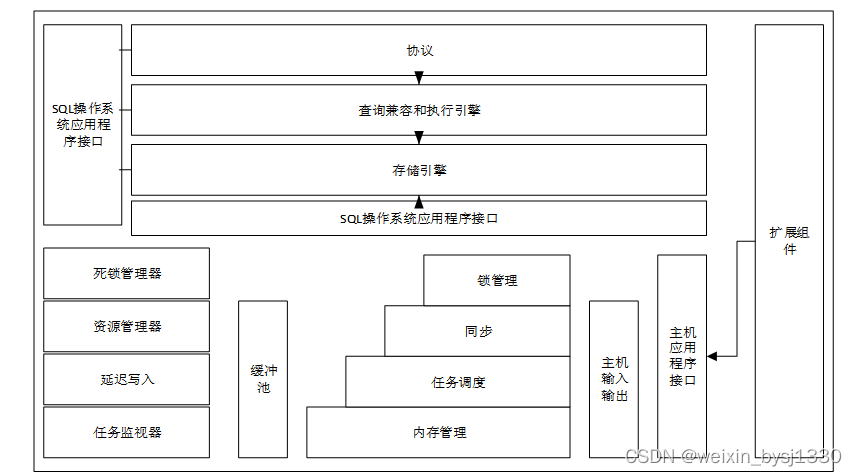 SQL操作系统应用程序接口

协议

查询兼容和执行引擎

存储引擎

SQL操作系统应用程序接口

扩展组件

死锁管理器

资源管理器

延迟写入

任务监视器

缓冲池

锁管理

同步

任务调度

内存管理

主机输入输出

主机应用程序接口

CSDN @weixin_bysj1330